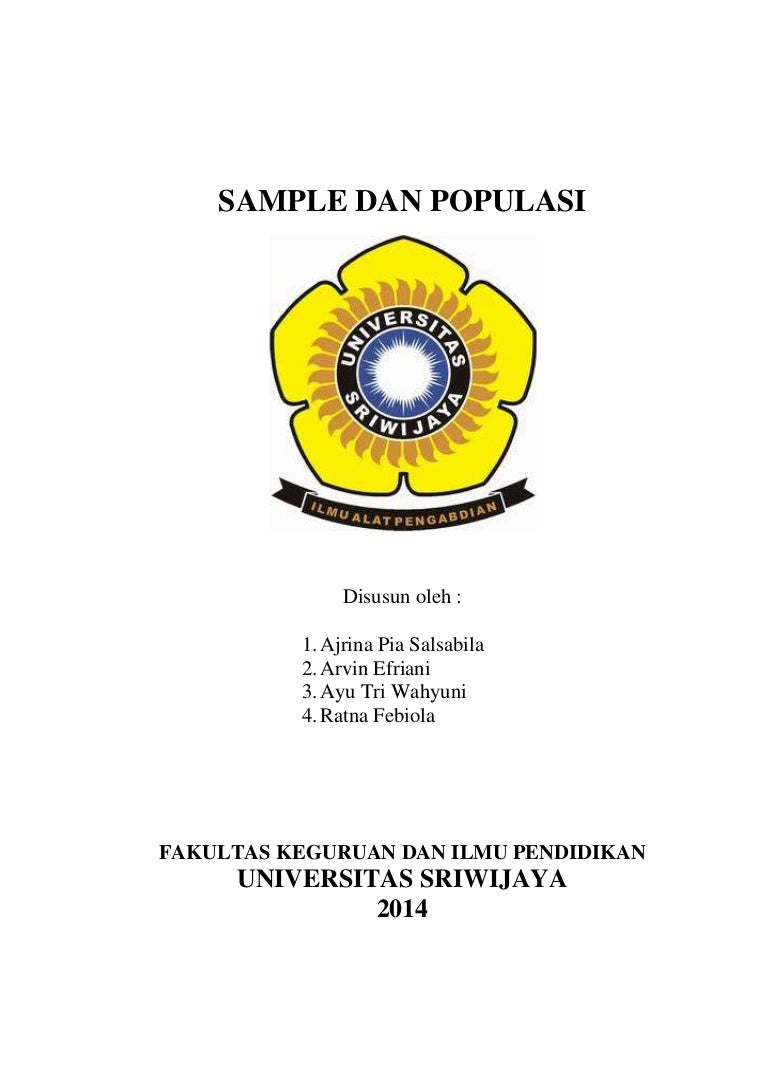 SAMPLE DAN POPULASI

UNIVERSITAS SRIWIJAYA

ILMU ALAT PENGABDIAN

Disusun oleh :

1. Ajrina Pia Salsabila
2. Arvin Efriani
3. Ayu Tri Wahyuni
4. Ratna Febiola

FAKULTAS KEGURUAN DAN ILMU PENDIDIKAN
UNIVERSITAS SRIWIJAYA
2014